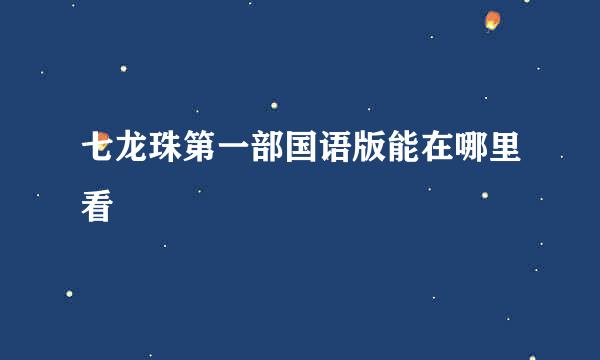 七龙珠第一部国语版能在哪里看